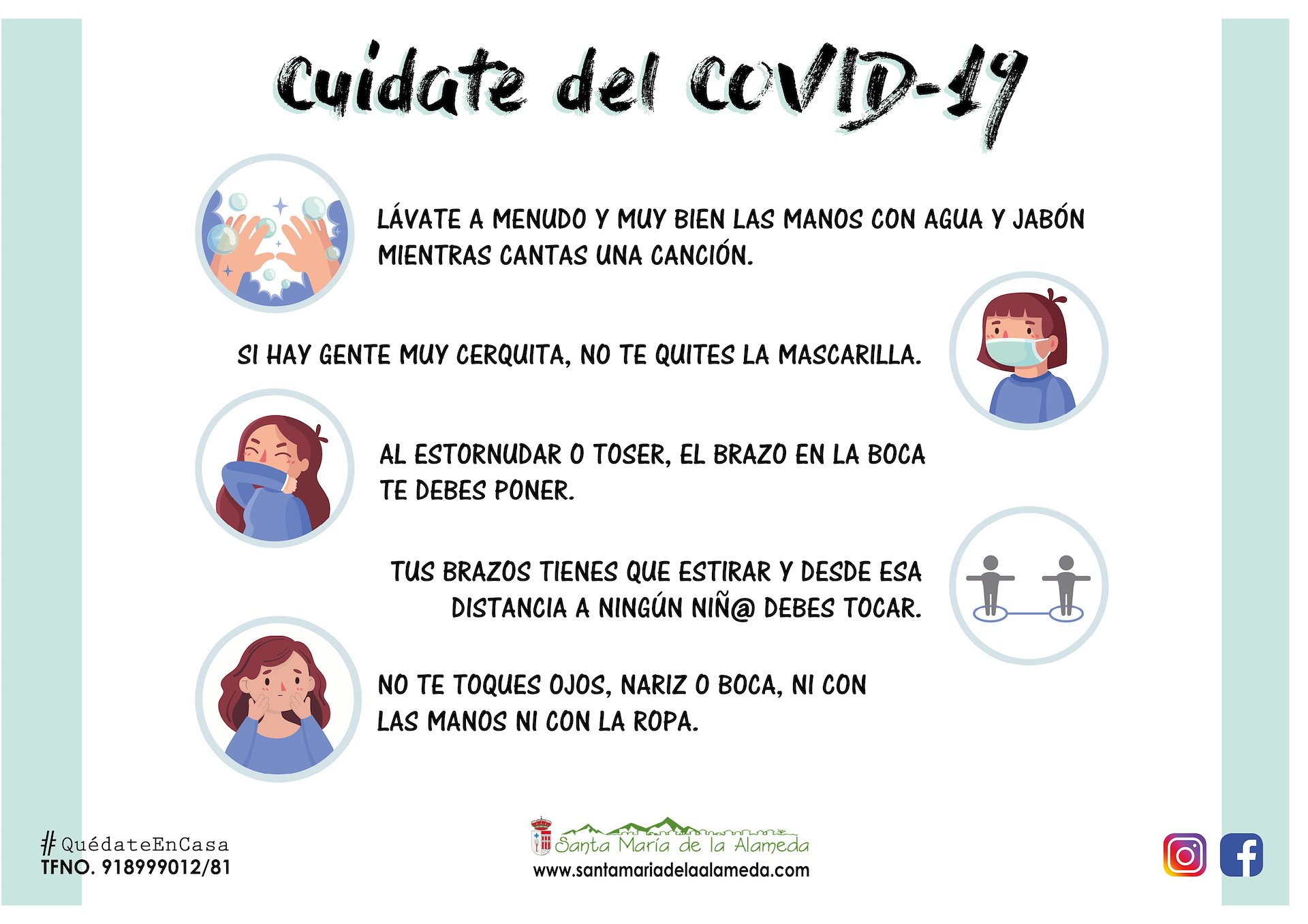 Cuidate del COVID-19

LÁVATE A MENUDO Y MUY BIEN LAS MANOS CON AGUA Y JABÓN MIENTRAS CANTAS UNA CANCIÓN.

SI HAY GENTE MUY CERQUITA, NO TE QUITES LA MASCARILLA.

AL ESTORNUDAR O TOSER, EL BRAZO EN LA BOCA TE DEBES PONER.

TUS BRAZOS TIENES QUE ESTIRAR Y DESDE ESA DISTANCIA A NINGÚN NIÑ@ DEBES TOCAR.

NO TE TOQUES OJOS, NARIZ O BOCA, NI CON LAS MANOS NI CON LA ROPA.

#QuédateEnCasa
TFNO. 918999012/81

Santa María de la Alameda
www.santamariadelaalameda.com